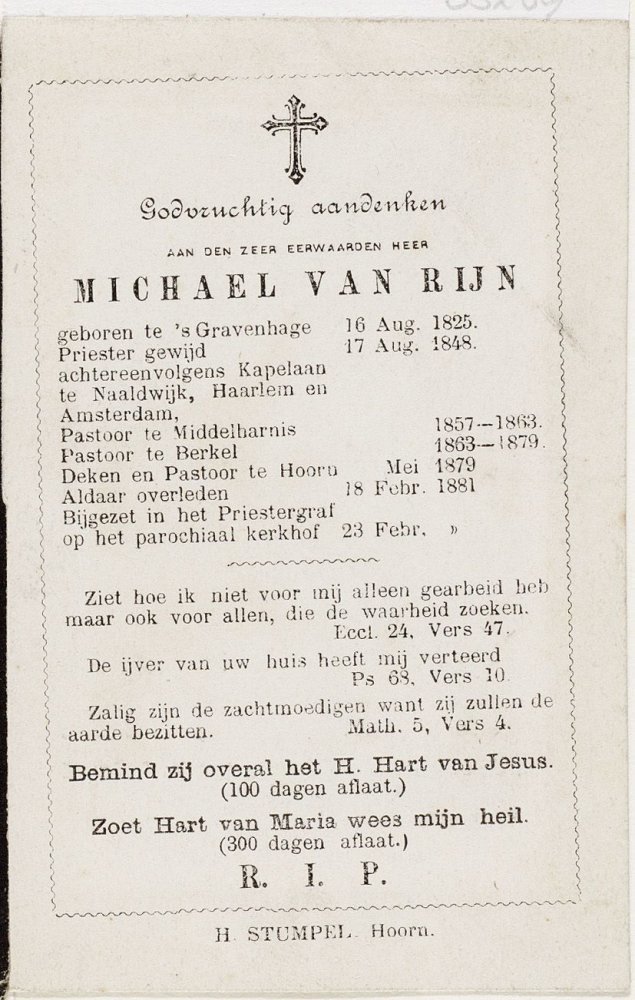 Godvruchtig aandenken

AAN DEN ZEER EERWAARDEN HEER

MICHAEL VAN RIJN

geboren te 's Gravenhage 16 Aug. 1825.
Priester gewijd 17 Aug. 1848.
achtereenvolgens Kapelaan te Naaldwijk, Haarlem en Amsterdam,
Pastoor te Middelharnis 1857—1863.
Pastoor te Berkel 1863—1879.
Deken en Pastoor te Hoorn Mei 1879
Aldaar overleden 18 Febr. 1881
Bijgezet in het Priestergraf op het parochiaal kerkhof 23 Febr. »

Ziet hoe ik niet voor mij alleen gearbeid heb maar ook voor allen, die de waarheid zoeken.
Eccl. 24, Vers 47.

De ijver van uw huis heeft mij verteerd
Ps 68, Vers 10.

Zalig zijn de zachtmoedigen want zij zullen de aarde bezitten. Math. 5, Vers 4.

Bemind zij overal het H. Hart van Jesus.
(100 dagen aflaat.)

Zoet Hart van Maria wees mijn heil.
(300 dagen aflaat.)

R. I. P.

H. STUMPEL. Hoorn.